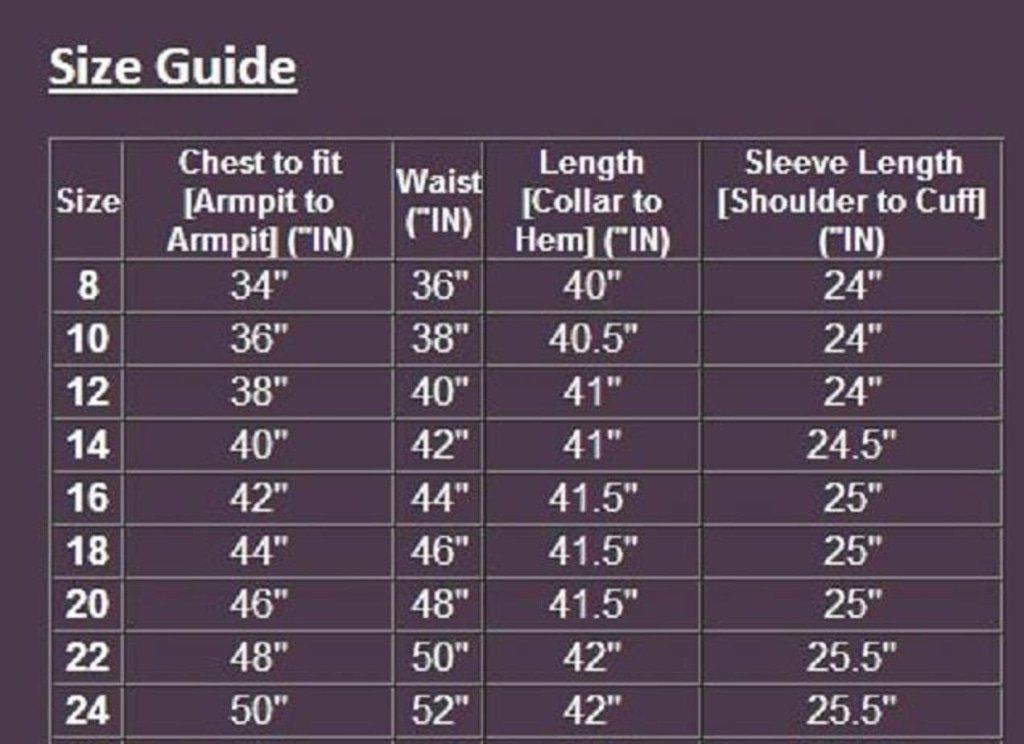 Size Guide

| Size | Chest to fit [Armpit to Armpit] ("IN) | Waist ("IN) | Length [Collar to Hem] ("IN) | Sleeve Length [Shoulder to Cuff] ("IN) |
|---|---|---|---|---|
| 8 | 34" | 36" | 40" | 24" |
| 10 | 36" | 38" | 40.5" | 24" |
| 12 | 38" | 40" | 41" | 24" |
| 14 | 40" | 42" | 41" | 24.5" |
| 16 | 42" | 44" | 41.5" | 25" |
| 18 | 44" | 46" | 41.5" | 25" |
| 20 | 46" | 48" | 41.5" | 25" |
| 22 | 48" | 50" | 42" | 25.5" |
| 24 | 50" | 52" | 42" | 25.5" |